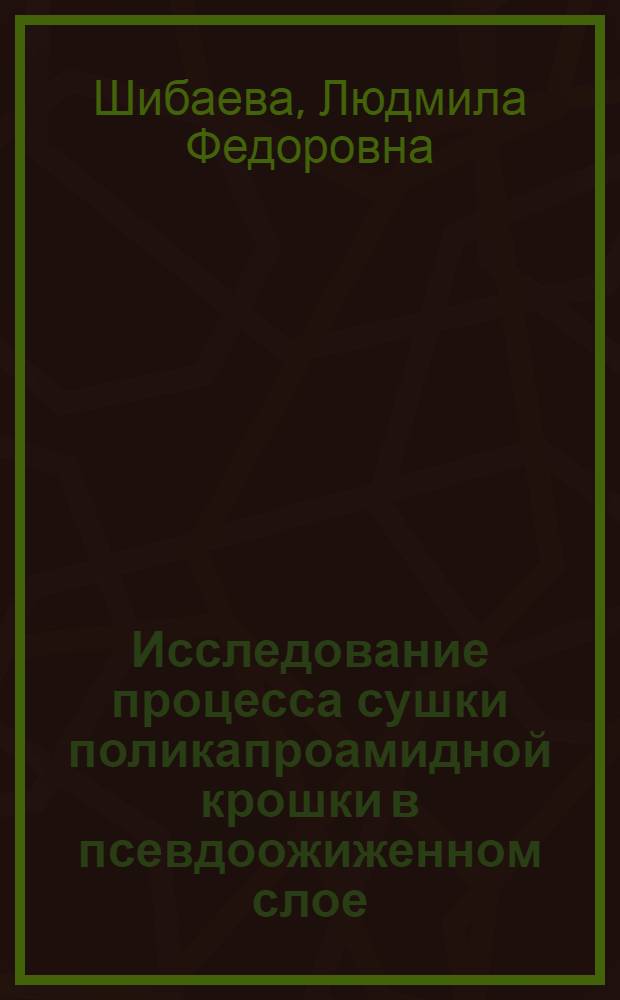 Шибаева, Людмила Федоровна

Исследование процесса сушки поликапроамидной крошки в псевдоожиженном слое